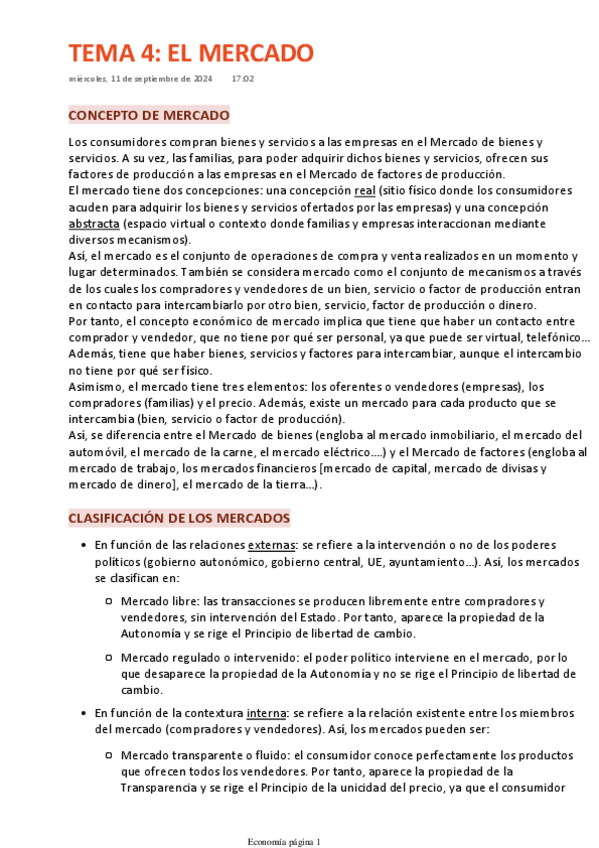 TEMA 4: EL MERCADO

miércoles, 11 de septiembre de 2024 17:02

CONCEPTO DE MERCADO

Los consumidores compran bienes y servicios a las empresas en el Mercado de bienes y servicios. A su vez, las familias, para poder adquirir dichos bienes y servicios, ofrecen sus factores de producción a las empresas en el Mercado de factores de producción.
El mercado tiene dos concepciones: una concepción real (sitio físico donde los consumidores acuden para adquirir los bienes y servicios ofertados por las empresas) y una concepción abstracta (espacio virtual o contexto donde familias y empresas interaccionan mediante diversos mecanismos).
Así, el mercado es el conjunto de operaciones de compra y venta realizados en un momento y lugar determinados. También se considera mercado como el conjunto de mecanismos a través de los cuales los compradores y vendedores de un bien, servicio o factor de producción entran en contacto para intercambiarlo por otro bien, servicio, factor de producción o dinero.
Por tanto, el concepto económico de mercado implica que tiene que haber un contacto entre comprador y vendedor, que no tiene por qué ser personal, ya que puede ser virtual, telefónico... Además, tiene que haber bienes, servicios y factores para intercambiar, aunque el intercambio no tiene por qué ser físico.
Asimismo, el mercado tiene tres elementos: los oferentes o vendedores (empresas), los compradores (familias) y el precio. Además, existe un mercado para cada producto que se intercambia (bien, servicio o factor de producción).
Así, se diferencia entre el Mercado de bienes (engloba al mercado inmobiliario, el mercado del automóvil, el mercado de la carne, el mercado eléctrico....) y el Mercado de factores (engloba al mercado de trabajo, los mercados financieros [mercado de capital, mercado de divisas y mercado de dinero], el mercado de la tierra...).

CLASIFICACIÓN DE LOS MERCADOS

• En función de las relaciones externas: se refiere a la intervención o no de los poderes políticos (gobierno autonómico, gobierno central, UE, ayuntamiento...). Así, los mercados se clasifican en:

○ Mercado libre: las transacciones se producen libremente entre compradores y vendedores, sin intervención del Estado. Por tanto, aparece la propiedad de la Autonomía y se rige el Principio de libertad de cambio.

○ Mercado regulado o intervenido: el poder político interviene en el mercado, por lo que desaparece la propiedad de la Autonomía y no se rige el Principio de libertad de cambio.

• En función de la contextura interna: se refiere a la relación existente entre los miembros del mercado (compradores y vendedores). Así, los mercados pueden ser:

○ Mercado transparente o fluido: el consumidor conoce perfectamente los productos que ofrecen todos los vendedores. Por tanto, aparece la propiedad de la Transparencia y se rige el Principio de la unicidad del precio, ya que el consumidor

Economía página 1